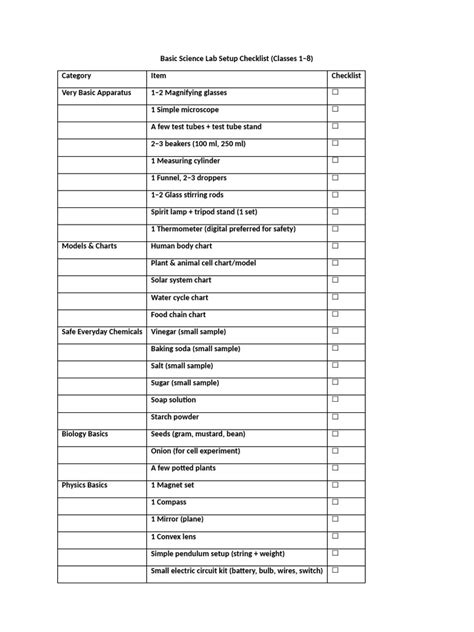 Basic Science Lab Setup Checklist (Classes 1–8)

| Category | Item | Checklist |
|---|---|---|
| Very Basic Apparatus | 1–2 Magnifying glasses | ☐ |
| | 1 Simple microscope | ☐ |
| | A few test tubes + test tube stand | ☐ |
| | 2–3 beakers (100 ml, 250 ml) | ☐ |
| | 1 Measuring cylinder | ☐ |
| | 1 Funnel, 2–3 droppers | ☐ |
| | 1–2 Glass stirring rods | ☐ |
| | Spirit lamp + tripod stand (1 set) | ☐ |
| | 1 Thermometer (digital preferred for safety) | ☐ |
| Models & Charts | Human body chart | ☐ |
| | Plant & animal cell chart/model | ☐ |
| | Solar system chart | ☐ |
| | Water cycle chart | ☐ |
| | Food chain chart | ☐ |
| Safe Everyday Chemicals | Vinegar (small sample) | ☐ |
| | Baking soda (small sample) | ☐ |
| | Salt (small sample) | ☐ |
| | Sugar (small sample) | ☐ |
| | Soap solution | ☐ |
| | Starch powder | ☐ |
| Biology Basics | Seeds (gram, mustard, bean) | ☐ |
| | Onion (for cell experiment) | ☐ |
| | A few potted plants | ☐ |
| Physics Basics | 1 Magnet set | ☐ |
| | 1 Compass | ☐ |
| | 1 Mirror (plane) | ☐ |
| | 1 Convex lens | ☐ |
| | Simple pendulum setup (string + weight) | ☐ |
| | Small electric circuit kit (battery, bulb, wires, switch) | ☐ |